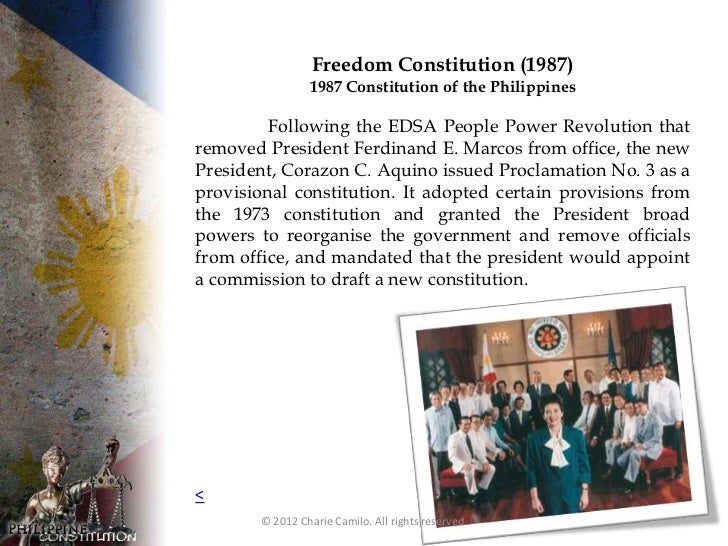 Freedom Constitution (1987)
1987 Constitution of the Philippines

Following the EDSA People Power Revolution that removed President Ferdinand E. Marcos from office, the new President, Corazon C. Aquino issued Proclamation No. 3 as a provisional constitution. It adopted certain provisions from the 1973 constitution and granted the President broad powers to reorganise the government and remove officials from office, and mandated that the president would appoint a commission to draft a new constitution.

<

© 2012 Charie Camilo. All rights reserved

PHILIPPINE CONSTITUTION